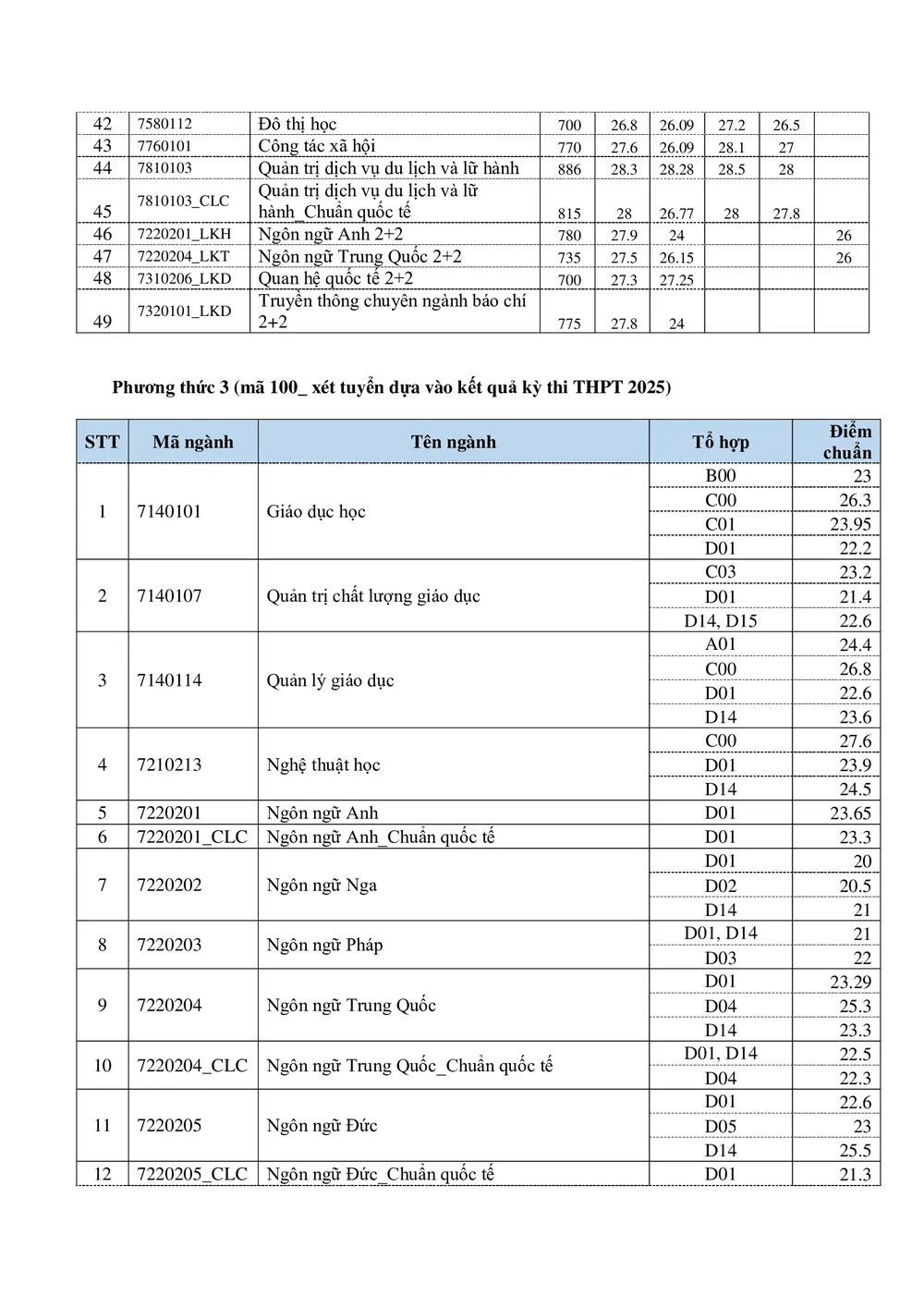 | 42 | 7580112 | Đô thị học | 700 | 26.8 | 26.09 | 27.2 | 26.5 | |
|---|---|---|---|---|---|---|---|---|
| 43 | 7760101 | Công tác xã hội | 770 | 27.6 | 26.09 | 28.1 | 27 | |
| 44 | 7810103 | Quản trị dịch vụ du lịch và lữ hành | 886 | 28.3 | 28.28 | 28.5 | 28 | |
| 45 | 7810103_CLC | Quản trị dịch vụ du lịch và lữ hành_Chuẩn quốc tế | 815 | 28 | 26.77 | 28 | 27.8 | |
| 46 | 7220201_LKH | Ngôn ngữ Anh 2+2 | 780 | 27.9 | 24 | | | 26 |
| 47 | 7220204_LKT | Ngôn ngữ Trung Quốc 2+2 | 735 | 27.5 | 26.15 | | | 26 |
| 48 | 7310206_LKD | Quan hệ quốc tế 2+2 | 700 | 27.3 | 27.25 | | | |
| 49 | 7320101_LKD | Truyền thông chuyên ngành báo chí 2+2 | 775 | 27.8 | 24 | | | |

Phương thức 3 (mã 100_ xét tuyển dựa vào kết quả kỳ thi THPT 2025)

| STT | Mã ngành | Tên ngành | Tổ hợp | Điểm chuẩn |
|---|---|---|---|---|
| 1 | 7140101 | Giáo dục học | B00 | 23 |
| | | | C00 | 26.3 |
| | | | C01 | 23.95 |
| | | | D01 | 22.2 |
| 2 | 7140107 | Quản trị chất lượng giáo dục | C03 | 23.2 |
| | | | D01 | 21.4 |
| | | | D14, D15 | 22.6 |
| 3 | 7140114 | Quản lý giáo dục | A01 | 24.4 |
| | | | C00 | 26.8 |
| | | | D01 | 22.6 |
| | | | D14 | 23.6 |
| 4 | 7210213 | Nghệ thuật học | C00 | 27.6 |
| | | | D01 | 23.9 |
| | | | D14 | 24.5 |
| 5 | 7220201 | Ngôn ngữ Anh | D01 | 23.65 |
| 6 | 7220201_CLC | Ngôn ngữ Anh_Chuẩn quốc tế | D01 | 23.3 |
| 7 | 7220202 | Ngôn ngữ Nga | D01 | 20 |
| | | | D02 | 20.5 |
| | | | D14 | 21 |
| 8 | 7220203 | Ngôn ngữ Pháp | D01, D14 | 21 |
| | | | D03 | 22 |
| 9 | 7220204 | Ngôn ngữ Trung Quốc | D01 | 23.29 |
| | | | D04 | 25.3 |
| | | | D14 | 23.3 |
| 10 | 7220204_CLC | Ngôn ngữ Trung Quốc_Chuẩn quốc tế | D01, D14 | 22.5 |
| | | | D04 | 22.3 |
| 11 | 7220205 | Ngôn ngữ Đức | D01 | 22.6 |
| | | | D05 | 23 |
| | | | D14 | 25.5 |
| 12 | 7220205_CLC | Ngôn ngữ Đức_Chuẩn quốc tế | D01 | 21.3 |